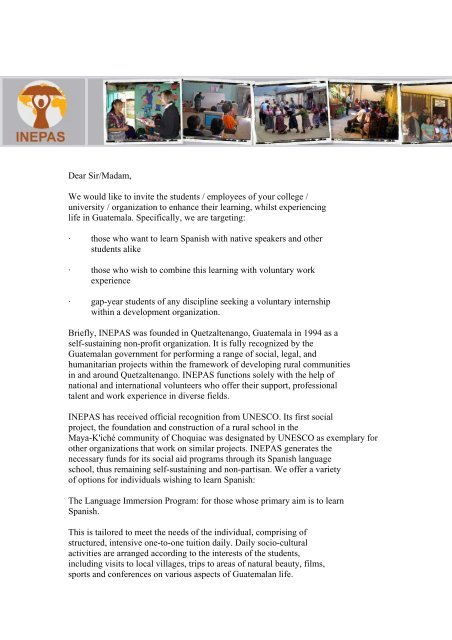 INEPAS

Dear Sir/Madam,

We would like to invite the students / employees of your college / university / organization to enhance their learning, whilst experiencing life in Guatemala. Specifically, we are targeting:

· those who want to learn Spanish with native speakers and other students alike

· those who wish to combine this learning with voluntary work experience

· gap-year students of any discipline seeking a voluntary internship within a development organization.

Briefly, INEPAS was founded in Quetzaltenango, Guatemala in 1994 as a self-sustaining non-profit organization. It is fully recognized by the Guatemalan government for performing a range of social, legal, and humanitarian projects within the framework of developing rural communities in and around Quetzaltenango. INEPAS functions solely with the help of national and international volunteers who offer their support, professional talent and work experience in diverse fields.

INEPAS has received official recognition from UNESCO. Its first social project, the foundation and construction of a rural school in the Maya-K'iché community of Choquiac was designated by UNESCO as exemplary for other organizations that work on similar projects. INEPAS generates the necessary funds for its social aid programs through its Spanish language school, thus remaining self-sustaining and non-partisan. We offer a variety of options for individuals wishing to learn Spanish:

The Language Immersion Program: for those whose primary aim is to learn Spanish.

This is tailored to meet the needs of the individual, comprising of structured, intensive one-to-one tuition daily. Daily socio-cultural activities are arranged according to the interests of the students, including visits to local villages, trips to areas of natural beauty, films, sports and conferences on various aspects of Guatemalan life.